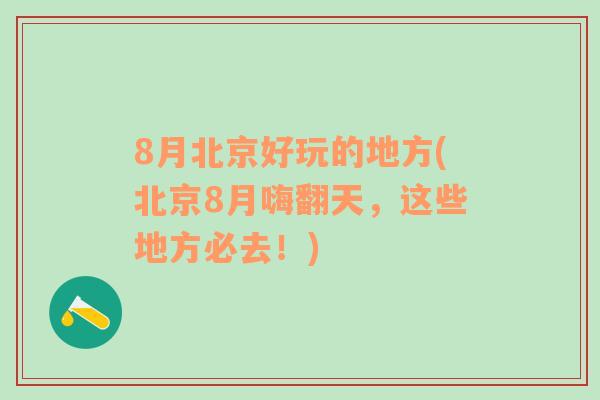 8月北京好玩的地方(北京8月嗨翻天，这些地方必去！)